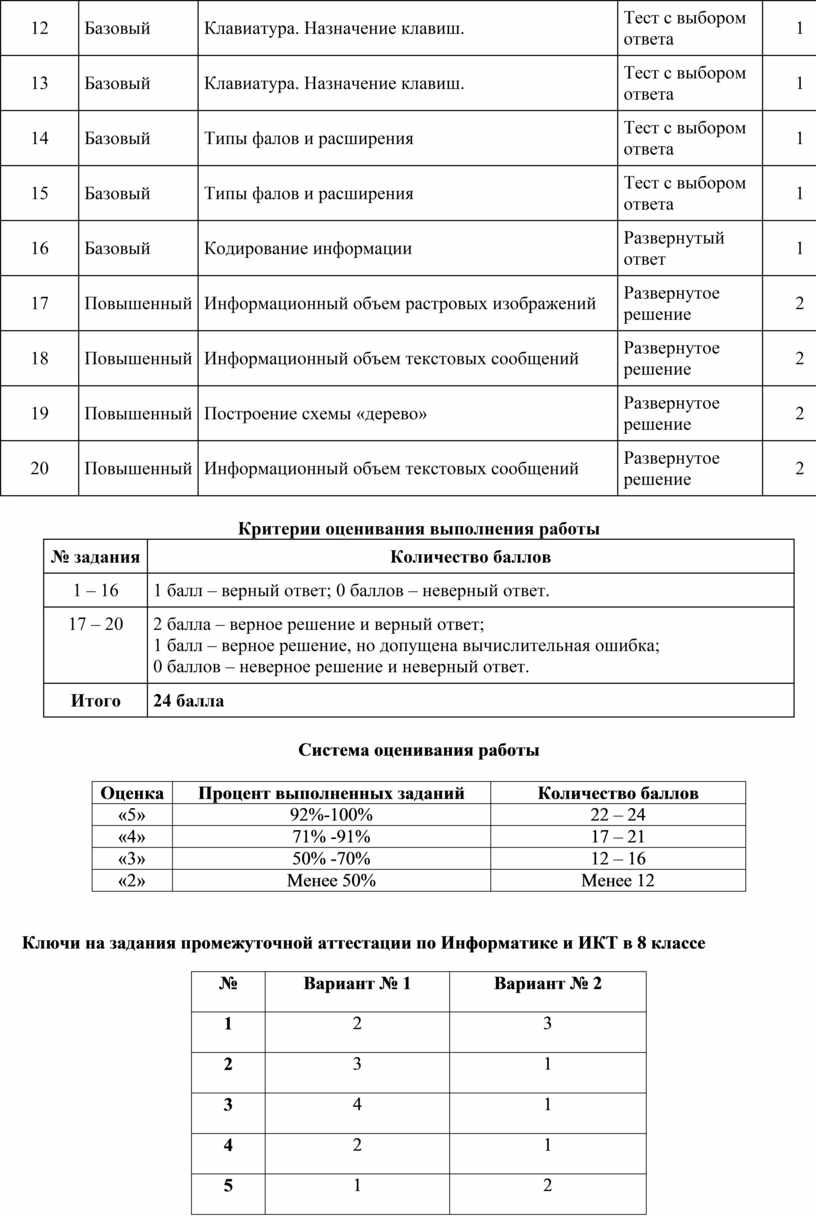 | 12 | Базовый | Клавиатура. Назначение клавиш. | Тест с выбором ответа | 1 |
|---|---|---|---|---|
| 13 | Базовый | Клавиатура. Назначение клавиш. | Тест с выбором ответа | 1 |
| 14 | Базовый | Типы фалов и расширения | Тест с выбором ответа | 1 |
| 15 | Базовый | Типы фалов и расширения | Тест с выбором ответа | 1 |
| 16 | Базовый | Кодирование информации | Развернутый ответ | 1 |
| 17 | Повышенный | Информационный объем растровых изображений | Развернутое решение | 2 |
| 18 | Повышенный | Информационный объем текстовых сообщений | Развернутое решение | 2 |
| 19 | Повышенный | Построение схемы «дерево» | Развернутое решение | 2 |
| 20 | Повышенный | Информационный объем текстовых сообщений | Развернутое решение | 2 |

Критерии оценивания выполнения работы

| № задания | Количество баллов |
|---|---|
| 1 – 16 | 1 балл – верный ответ; 0 баллов – неверный ответ. |
| 17 – 20 | 2 балла – верное решение и верный ответ; 1 балл – верное решение, но допущена вычислительная ошибка; 0 баллов – неверное решение и неверный ответ. |
| Итого | 24 балла |

Система оценивания работы

| Оценка | Процент выполненных заданий | Количество баллов |
|---|---|---|
| «5» | 92%-100% | 22 – 24 |
| «4» | 71% -91% | 17 – 21 |
| «3» | 50% -70% | 12 – 16 |
| «2» | Менее 50% | Менее 12 |

Ключи на задания промежуточной аттестации по Информатике и ИКТ в 8 классе

| № | Вариант № 1 | Вариант № 2 |
|---|---|---|
| 1 | 2 | 3 |
| 2 | 3 | 1 |
| 3 | 4 | 1 |
| 4 | 2 | 1 |
| 5 | 1 | 2 |